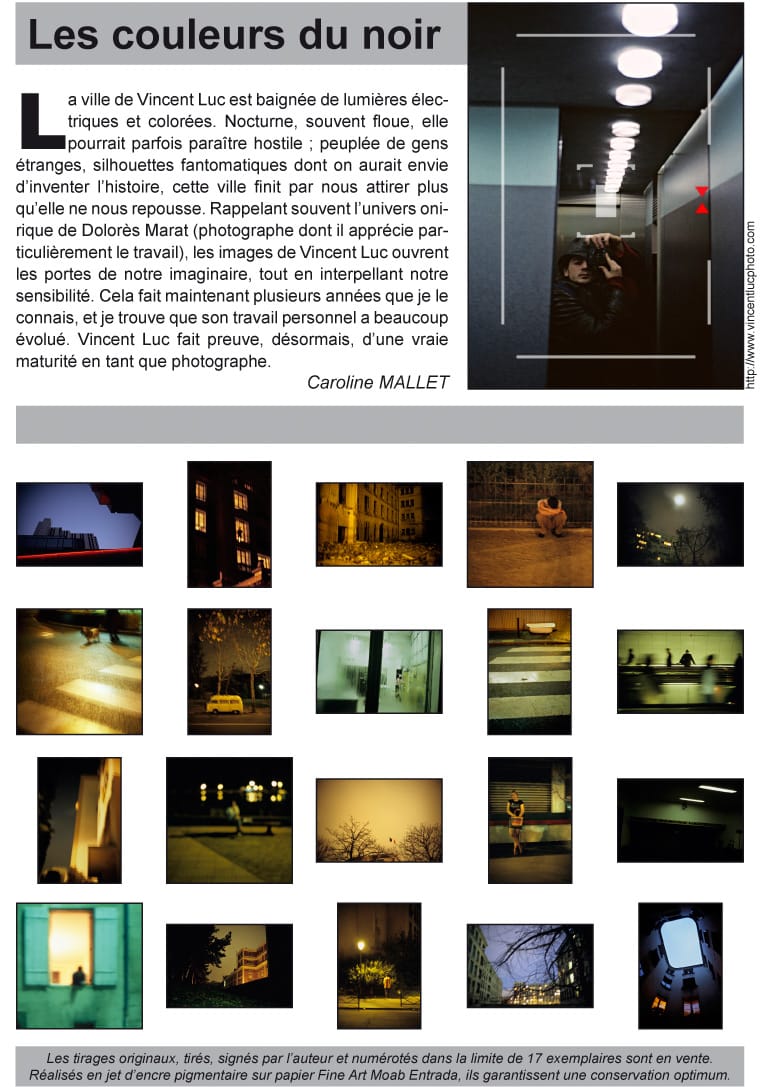 Les couleurs du noir

La ville de Vincent Luc est baignée de lumières électriques et colorées. Nocturne, souvent floue, elle pourrait parfois paraître hostile ; peuplée de gens étranges, silhouettes fantomatiques dont on aurait envie d'inventer l'histoire, cette ville finit par nous attirer plus qu'elle ne nous repousse. Rappelant souvent l'univers onirique de Dolorès Marat (photographe dont il apprécie particulièrement le travail), les images de Vincent Luc ouvrent les portes de notre imaginaire, tout en interpellant notre sensibilité. Cela fait maintenant plusieurs années que je le connais, et je trouve que son travail personnel a beaucoup évolué. Vincent Luc fait preuve, désormais, d'une vraie maturité en tant que photographe.

Caroline MALLET

http://www.vincentlucphoto.com

Les tirages originaux, tirés, signés par l'auteur et numérotés dans la limite de 17 exemplaires sont en vente. Réalisés en jet d'encre pigmentaire sur papier Fine Art Moab Entrada, ils garantissent une conservation optimum.